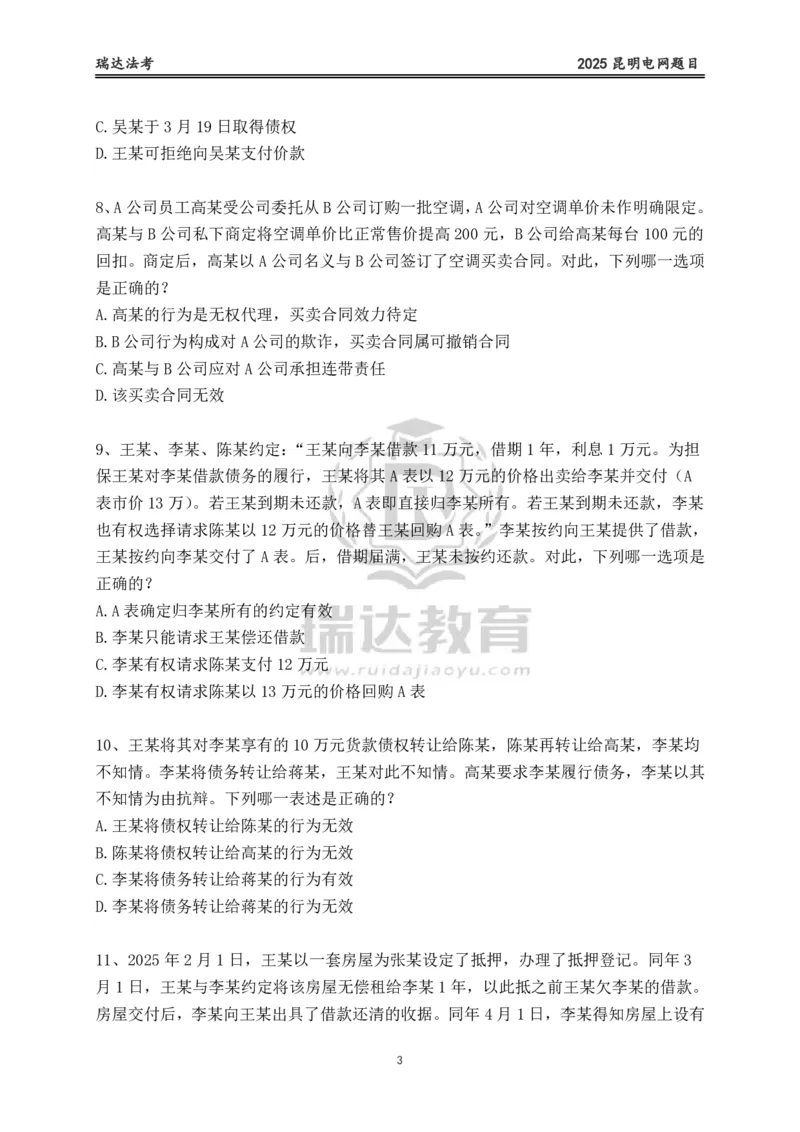 瑞达法考

2025昆明电网题目

C.吴某于3月19日取得债权
D.王某可拒绝向吴某支付价款

8、A公司员工高某受公司委托从B公司订购一批空调，A公司对空调单价未作明确限定。高某与B公司私下商定将空调单价比正常售价提高200元，B公司给高某每台100元的回扣。商定后，高某以A公司名义与B公司签订了空调买卖合同。对此，下列哪一选项是正确的？
A.高某的行为是无权代理，买卖合同效力待定
B.B公司行为构成对A公司的欺诈，买卖合同属可撤销合同
C.高某与B公司应对A公司承担连带责任
D.该买卖合同无效

9、王某、李某、陈某约定：“王某向李某借款11万元，借期1年，利息1万元。为担保王某对李某借款债务的履行，王某将其A表以12万元的价格出卖给李某并交付（A表市价13万）。若王某到期未还款，A表即直接归李某所有。若王某到期未还款，李某也有权选择请求陈某以12万元的价格替王某回购A表。”李某按约向王某提供了借款，王某按约向李某交付了A表。后，借期届满，王某未按约还款。对此，下列哪一选项是正确的？
A.A表确定归李某所有的约定有效
B.李某只能请求王某偿还借款
C.李某有权请求陈某支付12万元
D.李某有权请求陈某以13万元的价格回购A表

10、王某将其对李某享有的10万元货款债权转让给陈某，陈某再转让给高某，李某均不知情。李某将债务转让给蒋某，王某对此不知情。高某要求李某履行债务，李某以其不知情为由抗辩。下列哪一表述是正确的？
A.王某将债权转让给陈某的行为无效
B.陈某将债权转让给高某的行为无效
C.李某将债务转让给蒋某的行为有效
D.李某将债务转让给蒋某的行为无效

11、2025年2月1日，王某以一套房屋为张某设定了抵押，办理了抵押登记。同年3月1日，王某与李某约定将该房屋无偿租给李某1年，以此抵之前王某欠李某的借款。房屋交付后，李某向王某出具了借款还清的收据。同年4月1日，李某得知房屋上设有

3

瑞达教育
www.ruidajiaoyu.com